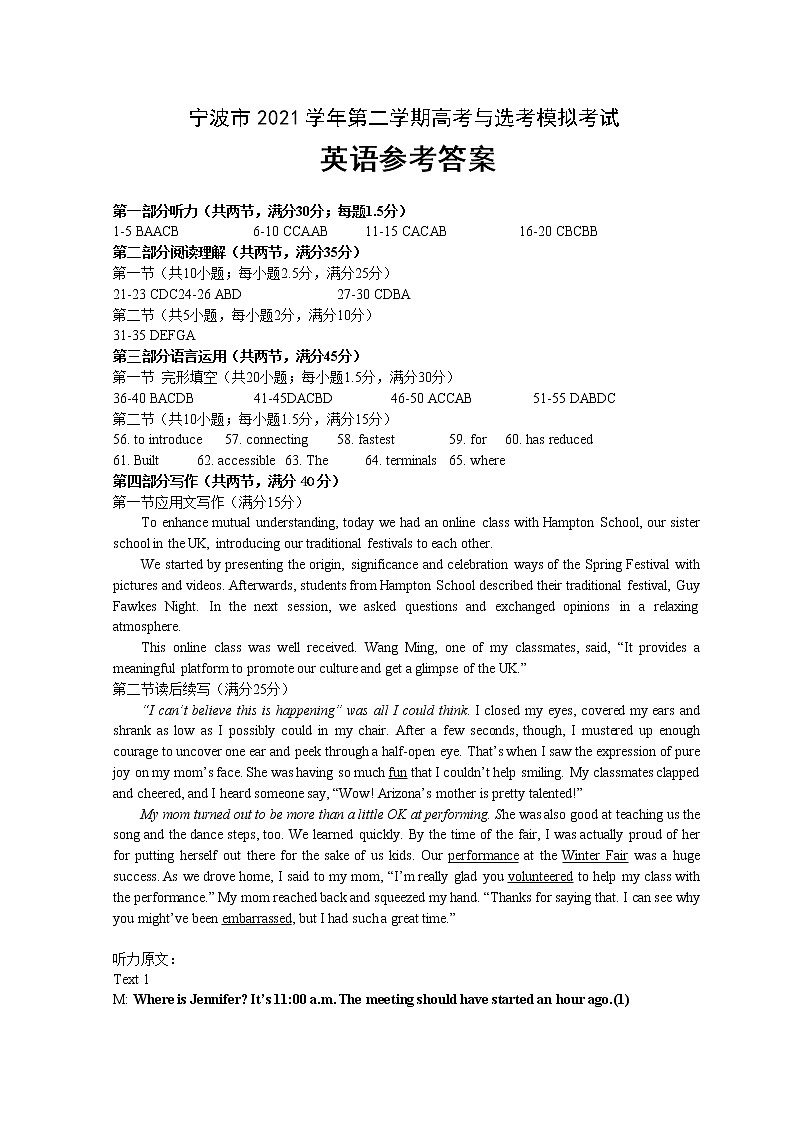 宁波市 2021 学年第二学期高考与选考模拟考试

英语参考答案

第一部分听力（共两节，满分30分；每题1.5分）
1-5 BAACB 6-10 CCAAB 11-15 CACAB 16-20 CBCBB
第二部分阅读理解（共两节，满分35分）
第一节（共10小题；每小题2.5分，满分25分）
21-23 CDC24-26 ABD 27-30 CDBA
第二节（共5小题，每小题2分，满分10分）
31-35 DEFGA
第三部分语言运用（共两节，满分45分）
第一节 完形填空（共20小题；每小题1.5分，满分30分）
36-40 BACDB 41-45DACBD 46-50 ACCAB 51-55 DABDC
第二节（共10小题；每小题1.5分，满分15分）
56. to introduce 57. connecting 58. fastest 59. for 60. has reduced
61. Built 62. accessible 63. The 64. terminals 65. where
第四部分写作（共两节，满分 40分）
第一节应用文写作（满分15分）

To enhance mutual understanding, today we had an online class with Hampton School, our sister school in the UK, introducing our traditional festivals to each other.

We started by presenting the origin, significance and celebration ways of the Spring Festival with pictures and videos. Afterwards, students from Hampton School described their traditional festival, Guy Fawkes Night. In the next session, we asked questions and exchanged opinions in a relaxing atmosphere.

This online class was well received. Wang Ming, one of my classmates, said, “It provides a meaningful platform to promote our culture and get a glimpse of the UK.”
第二节读后续写（满分25分）

“I can’t believe this is happening” was all I could think. I closed my eyes, covered my ears and shrank as low as I possibly could in my chair. After a few seconds, though, I mustered up enough courage to uncover one ear and peek through a half-open eye. That’s when I saw the expression of pure joy on my mom’s face. She was having so much fun that I couldn’t help smiling. My classmates clapped and cheered, and I heard someone say, “Wow! Arizona’s mother is pretty talented!”

My mom turned out to be more than a little OK at performing. She was also good at teaching us the song and the dance steps, too. We learned quickly. By the time of the fair, I was actually proud of her for putting herself out there for the sake of us kids. Our performance at the Winter Fair was a huge success. As we drove home, I said to my mom, “I’m really glad you volunteered to help my class with the performance.” My mom reached back and squeezed my hand. “Thanks for saying that. I can see why you might’ve been embarrassed, but I had such a great time.”

听力原文：
Text 1
M: Where is Jennifer? It’s 11:00 a.m. The meeting should have started an hour ago.(1)